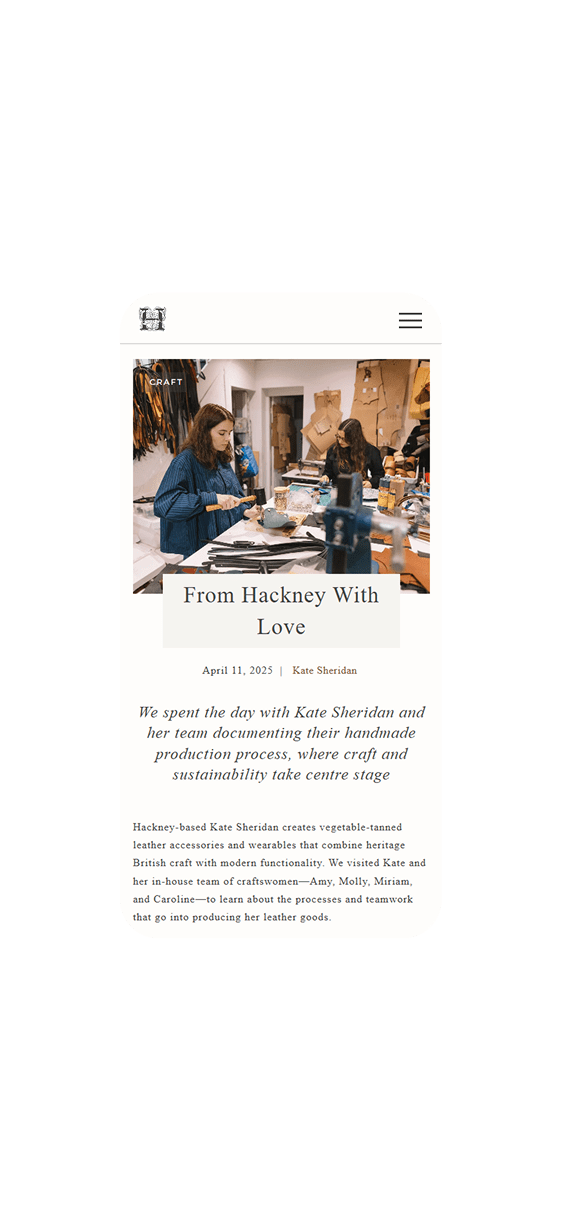 H

CRAFT

From Hackney With Love

April 11, 2025 | Kate Sheridan

We spent the day with Kate Sheridan and her team documenting their handmade production process, where craft and sustainability take centre stage

Hackney-based Kate Sheridan creates vegetable-tanned leather accessories and wearables that combine heritage British craft with modern functionality. We visited Kate and her in-house team of craftswomen—Amy, Molly, Miriam, and Caroline—to learn about the processes and teamwork that go into producing her leather goods.